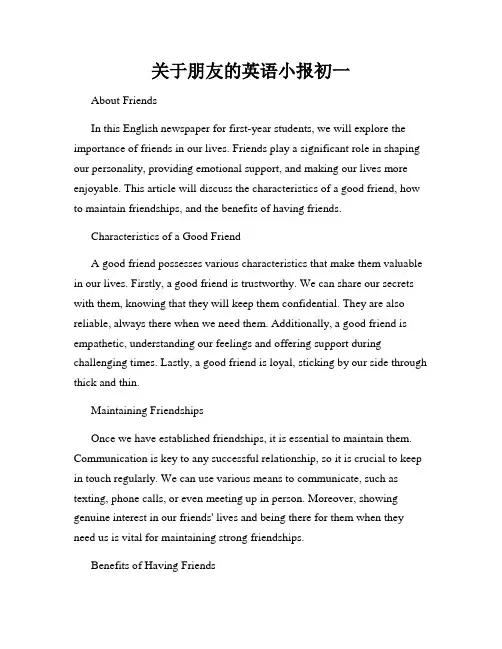 关于朋友的英语小报初一

About Friends

In this English newspaper for first-year students, we will explore the importance of friends in our lives. Friends play a significant role in shaping our personality, providing emotional support, and making our lives more enjoyable. This article will discuss the characteristics of a good friend, how to maintain friendships, and the benefits of having friends.

Characteristics of a Good Friend

A good friend possesses various characteristics that make them valuable in our lives. Firstly, a good friend is trustworthy. We can share our secrets with them, knowing that they will keep them confidential. They are also reliable, always there when we need them. Additionally, a good friend is empathetic, understanding our feelings and offering support during challenging times. Lastly, a good friend is loyal, sticking by our side through thick and thin.

Maintaining Friendships

Once we have established friendships, it is essential to maintain them. Communication is key to any successful relationship, so it is crucial to keep in touch regularly. We can use various means to communicate, such as texting, phone calls, or even meeting up in person. Moreover, showing genuine interest in our friends' lives and being there for them when they need us is vital for maintaining strong friendships.

Benefits of Having Friends